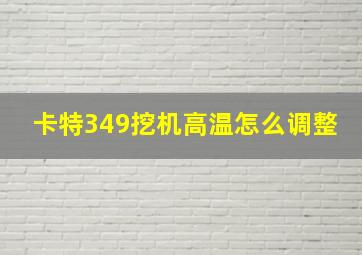 卡特349挖机高温怎么调整